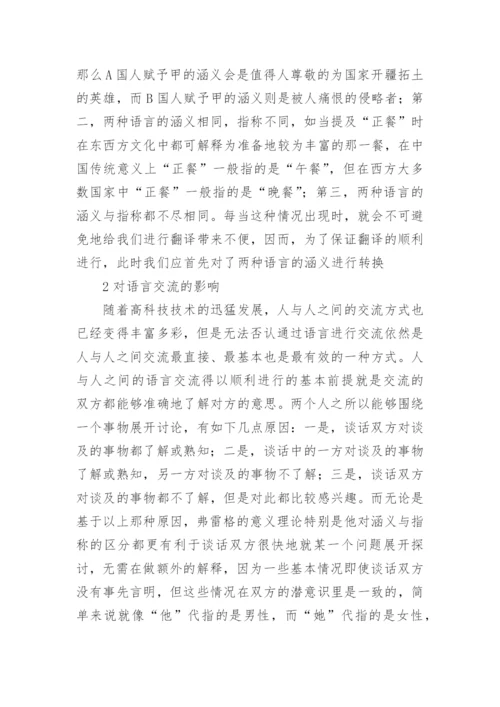 那么A国人赋予甲的涵义会是值得人尊敬的为国家开疆拓土的英雄，而B国人赋予甲的涵义则是被人痛恨的侵略者；第二，两种语言的涵义相同，指称不同，如当提及“正餐”时在东西方文化中都可解释为准备地较为丰富的那一餐，在中国传统意义上“正餐”一般指的是“午餐”，但在西方大多数国家中“正餐”一般指的是“晚餐”；第三，两种语言的涵义与指称都不尽相同。每当这种情况出现时，就会不可避免地给我们进行翻译带来不便，因而，为了保证翻译的顺利进行，此时我们应首先对了两种语言的涵义进行转换

2对语言交流的影响

随着高科技技术的迅猛发展，人与人之间的交流方式也已经变得丰富多彩，但是无法否认通过语言进行交流依然是人与人之间交流最直接、最基本也是最有效的一种方式。人与人之间的语言交流得以顺利进行的基本前提就是交流的双方都能够准确地了解对方的意思。两个人之所以能够围绕一个事物展开讨论，有如下几点原因：一是，谈话双方对谈及的事物都了解或熟知；二是，谈话中的一方对谈及的事物了解或熟知，另一方对谈及的事物不了解；三是，谈话双方对谈及的事物都不了解，但是对此都比较感兴趣。而无论是基于以上那种原因，弗雷格的意义理论特别是他对涵义与指称的区分都更有利于谈话双方很快地就某一个问题展开探讨，无需在做额外的解释，因为一些基本情况即使谈话双方没有事先言明，但这些情况在双方的潜意识里是一致的，简单来说就像“他”代指的是男性，而“她”代指的是女性，